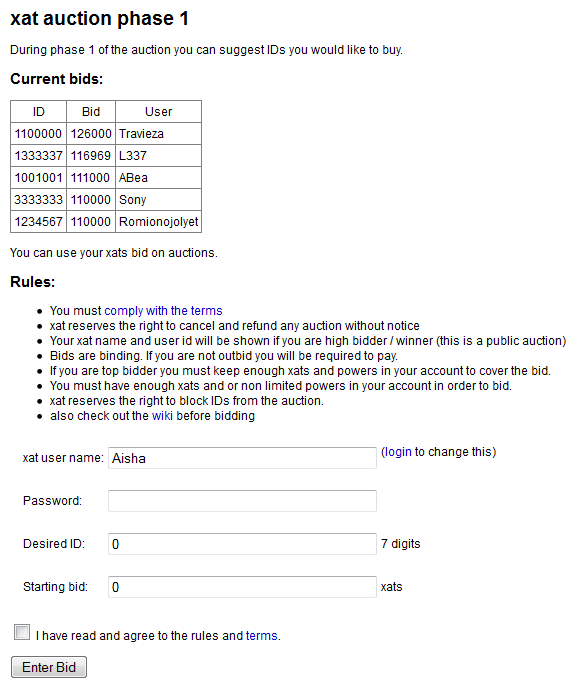 xat auction phase 1

During phase 1 of the auction you can suggest IDs you would like to buy.

Current bids:

| ID | Bid | User |
|---|---|---|
| 1100000 | 126000 | Travieza |
| 1333337 | 116969 | L337 |
| 1001001 | 111000 | ABea |
| 3333333 | 110000 | Sony |
| 1234567 | 110000 | Romionojolyet |

You can use your xats bid on auctions.

Rules:

- You must comply with the terms
- xat reserves the right to cancel and refund any auction without notice
- Your xat name and user id will be shown if you are high bidder / winner (this is a public auction)
- Bids are binding. If you are not outbid you will be required to pay.
- If you are top bidder you must keep enough xats and powers in your account to cover the bid.
- You must have enough xats and or non limited powers in your account in order to bid.
- xat reserves the right to block IDs from the auction.
- also check out the wiki before bidding

xat user name: Aisha (login to change this)

Password:

Desired ID: 0 7 digits

Starting bid: 0 xats

I have read and agree to the rules and terms.

Enter Bid